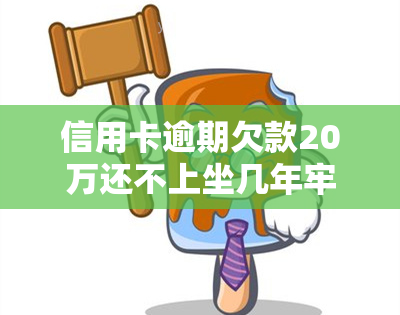 信用卡逾期欠款20万还不上坐几年牢